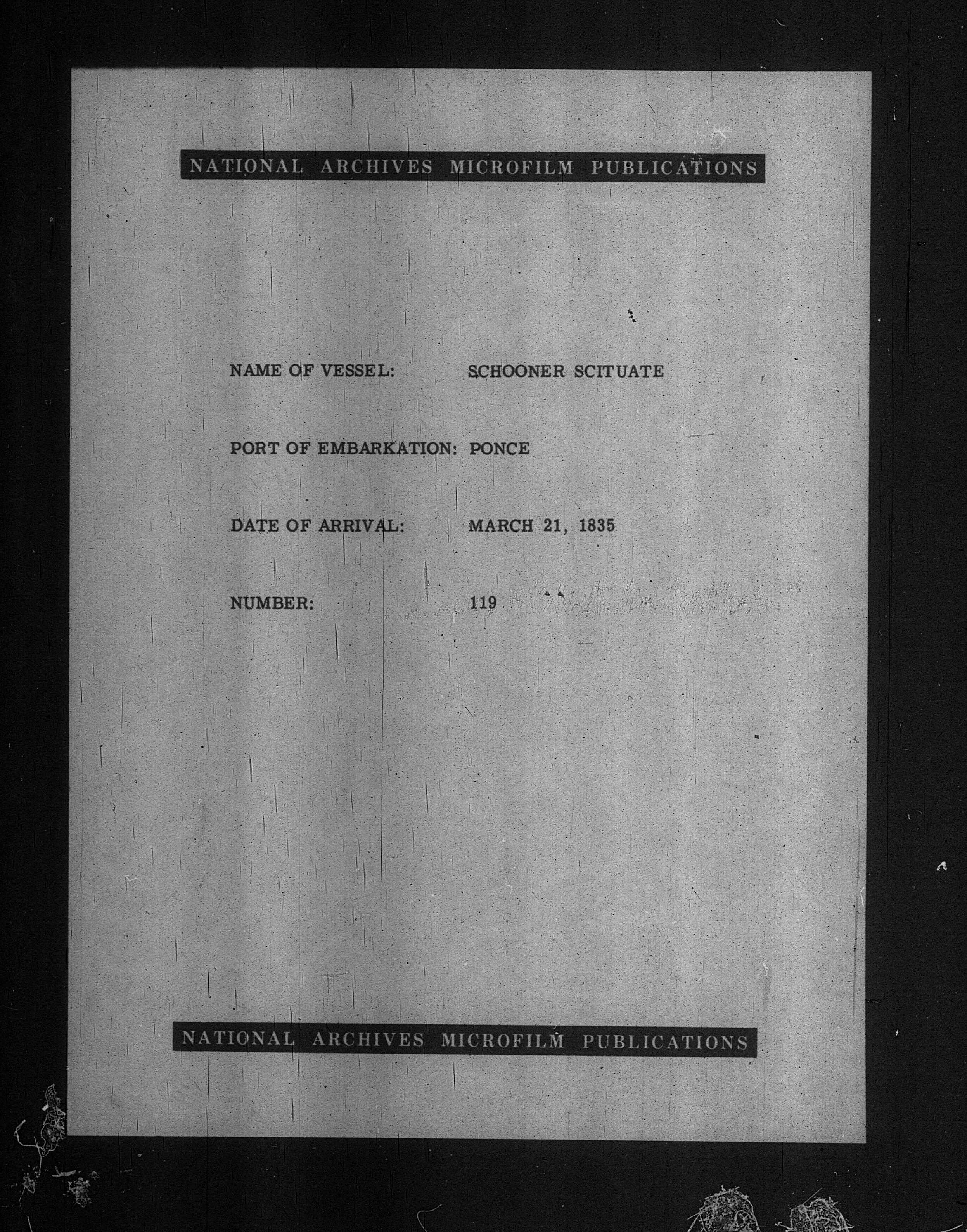 NATIONAL ARCHIVES MICROFILM PUBLICATIONS

NAME OF VESSEL: SCHOONER SCITUATE

PORT OF EMBARKATION: PONCE

DATE OF ARRIVAL: MARCH 21, 1835

NUMBER: 119

NATIONAL ARCHIVES MICROFILM PUBLICATIONS